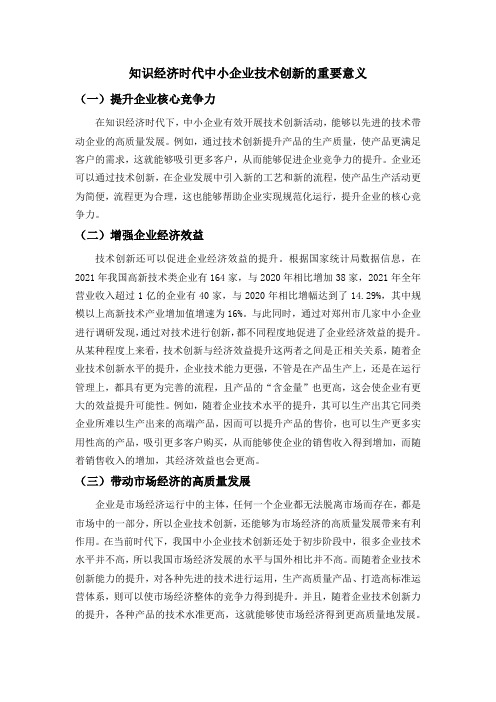 知识经济时代中小企业技术创新的重要意义

（一）提升企业核心竞争力

在知识经济时代下，中小企业有效开展技术创新活动，能够以先进的技术带动企业的高质量发展。例如，通过技术创新提升产品的生产质量，使产品更满足客户的需求，这就能够吸引更多客户，从而能够促进企业竞争力的提升。企业还可以通过技术创新，在企业发展中引入新的工艺和新的流程，使产品生产活动更为简便，流程更为合理，这也能够帮助企业实现规范化运行，提升企业的核心竞争力。

（二）增强企业经济效益

技术创新还可以促进企业经济效益的提升。根据国家统计局数据信息，在2021年我国高新技术类企业有164家，与2020年相比增加38家，2021年全年营业收入超过1亿的企业有40家，与2020年相比增幅达到了14.29%，其中规模以上高新技术产业增加值增速为16%。与此同时，通过对郑州市几家中小企业进行调研发现，通过对技术进行创新，都不同程度地促进了企业经济效益的提升。从某种程度上来看，技术创新与经济效益提升这两者之间是正相关关系，随着企业技术创新水平的提升，企业技术能力更强，不管是在产品生产上，还是在运行管理上，都具有更为完善的流程，且产品的“含金量”也更高，这会使企业有更大的效益提升可能性。例如，随着企业技术水平的提升，其可以生产出其它同类企业所难以生产出来的高端产品，因而可以提升产品的售价，也可以生产更多实用性高的产品，吸引更多客户购买，从而能够使企业的销售收入得到增加，而随着销售收入的增加，其经济效益也会更高。

（三）带动市场经济的高质量发展

企业是市场经济运行中的主体，任何一个企业都无法脱离市场而存在，都是市场中的一部分，所以企业技术创新，还能够为市场经济的高质量发展带来有利作用。在当前时代下，我国中小企业技术创新还处于初步阶段中，很多企业技术水平并不高，所以我国市场经济发展的水平与国外相比并不高。而随着企业技术创新能力的提升，对各种先进的技术进行运用，生产高质量产品、打造高标准运营体系，则可以使市场经济整体的竞争力得到提升。并且，随着企业技术创新力的提升，各种产品的技术水准更高，这就能够使市场经济得到更高质量地发展。